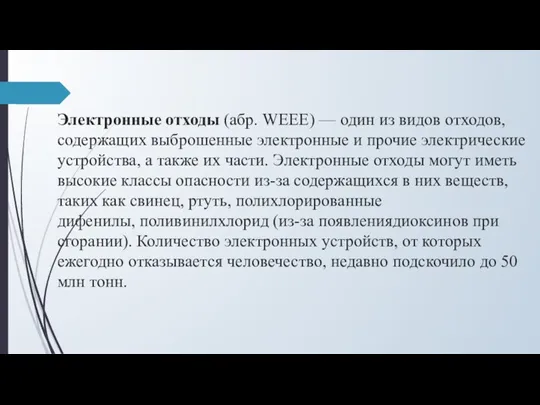 Электронные отходы (абр. WEEE) — один из видов отходов, содержащих выброшенные электронные и прочие электрические устройства, а также их части. Электронные отходы могут иметь высокие классы опасности из-за содержащихся в них веществ, таких как свинец, ртуть, полихлорированные дифенилы, поливинилхлорид (из-за появлениядиоксинов при сгорании). Количество электронных устройств, от которых ежегодно отказывается человечество, недавно подскочило до 50 млн тонн.